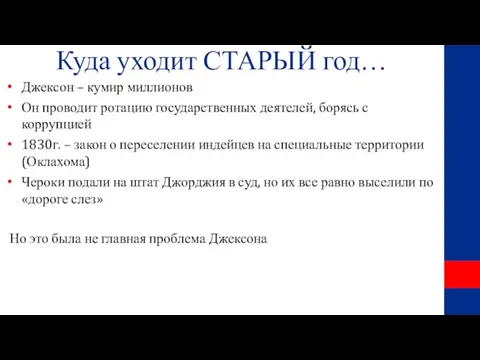 Куда уходит СТАРЫЙ год…

• Джексон – кумир миллионов
• Он проводит ротацию государственных деятелей, борясь с коррупцией
• 1830г. – закон о переселении индейцев на специальные территории (Оклахома)
• Чероки подали на штат Джорджия в суд, но их все равно выселили по «дороге слез»

Но это была не главная проблема Джексона